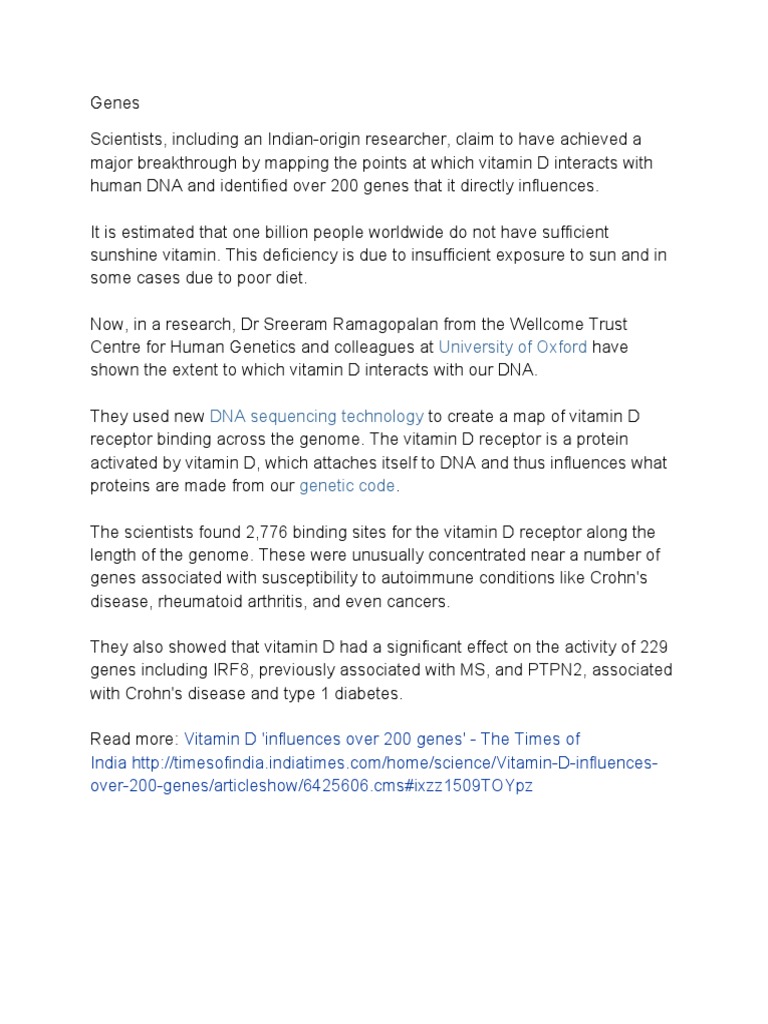 Genes

Scientists, including an Indian-origin researcher, claim to have achieved a major breakthrough by mapping the points at which vitamin D interacts with human DNA and identified over 200 genes that it directly influences.

It is estimated that one billion people worldwide do not have sufficient sunshine vitamin. This deficiency is due to insufficient exposure to sun and in some cases due to poor diet.

Now, in a research, Dr Sreeram Ramagopalan from the Wellcome Trust Centre for Human Genetics and colleagues at University of Oxford have shown the extent to which vitamin D interacts with our DNA.

They used new DNA sequencing technology to create a map of vitamin D receptor binding across the genome. The vitamin D receptor is a protein activated by vitamin D, which attaches itself to DNA and thus influences what proteins are made from our genetic code.

The scientists found 2,776 binding sites for the vitamin D receptor along the length of the genome. These were unusually concentrated near a number of genes associated with susceptibility to autoimmune conditions like Crohn's disease, rheumatoid arthritis, and even cancers.

They also showed that vitamin D had a significant effect on the activity of 229 genes including IRF8, previously associated with MS, and PTPN2, associated with Crohn's disease and type 1 diabetes.

Read more: Vitamin D 'influences over 200 genes' - The Times of India http://timesofindia.indiatimes.com/home/science/Vitamin-D-influences-over-200-genes/articleshow/6425606.cms#ixzz1509TOYpz